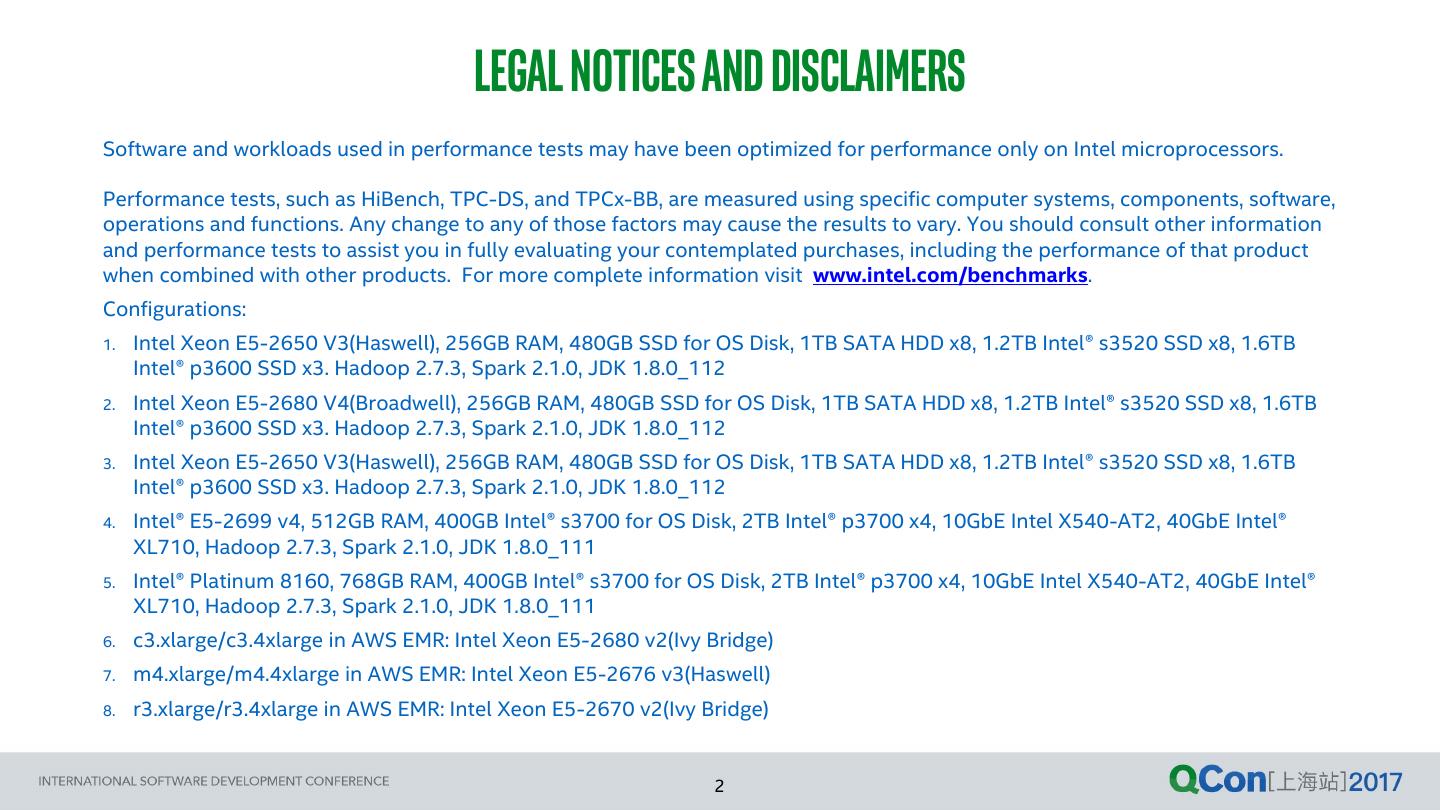 LEGAL NOTICES AND DISCLAIMERS

Software and workloads used in performance tests may have been optimized for performance only on Intel microprocessors.

Performance tests, such as HiBench, TPC-DS, and TPCx-BB, are measured using specific computer systems, components, software, operations and functions. Any change to any of those factors may cause the results to vary. You should consult other information and performance tests to assist you in fully evaluating your contemplated purchases, including the performance of that product when combined with other products. For more complete information visit www.intel.com/benchmarks.

Configurations:

1. Intel Xeon E5-2650 V3(Haswell), 256GB RAM, 480GB SSD for OS Disk, 1TB SATA HDD x8, 1.2TB Intel® s3520 SSD x8, 1.6TB Intel® p3600 SSD x3. Hadoop 2.7.3, Spark 2.1.0, JDK 1.8.0_112
2. Intel Xeon E5-2680 V4(Broadwell), 256GB RAM, 480GB SSD for OS Disk, 1TB SATA HDD x8, 1.2TB Intel® s3520 SSD x8, 1.6TB Intel® p3600 SSD x3. Hadoop 2.7.3, Spark 2.1.0, JDK 1.8.0_112
3. Intel Xeon E5-2650 V3(Haswell), 256GB RAM, 480GB SSD for OS Disk, 1TB SATA HDD x8, 1.2TB Intel® s3520 SSD x8, 1.6TB Intel® p3600 SSD x3. Hadoop 2.7.3, Spark 2.1.0, JDK 1.8.0_112
4. Intel® E5-2699 v4, 512GB RAM, 400GB Intel® s3700 for OS Disk, 2TB Intel® p3700 x4, 10GbE Intel X540-AT2, 40GbE Intel® XL710, Hadoop 2.7.3, Spark 2.1.0, JDK 1.8.0_111
5. Intel® Platinum 8160, 768GB RAM, 400GB Intel® s3700 for OS Disk, 2TB Intel® p3700 x4, 10GbE Intel X540-AT2, 40GbE Intel® XL710, Hadoop 2.7.3, Spark 2.1.0, JDK 1.8.0_111
6. c3.xlarge/c3.4xlarge in AWS EMR: Intel Xeon E5-2680 v2(Ivy Bridge)
7. m4.xlarge/m4.4xlarge in AWS EMR: Intel Xeon E5-2676 v3(Haswell)
8. r3.xlarge/r3.4xlarge in AWS EMR: Intel Xeon E5-2670 v2(Ivy Bridge)

INTERNATIONAL SOFTWARE DEVELOPMENT CONFERENCE

2

QCon[上海站]2017